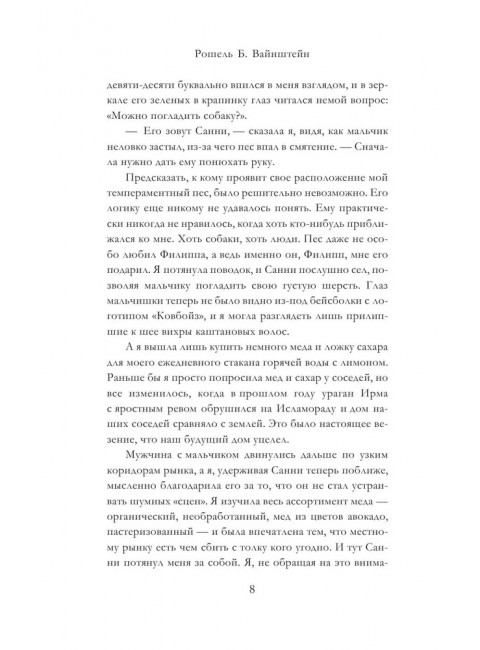 Рошель Б. Вайнштейн

девяти-десяти буквально впился в меня взглядом, и в зеркале его зеленых в крапинку глаз читался немой вопрос: «Можно погладить собаку?».

— Его зовут Санни, — сказала я, видя, как мальчик неловко застыл, из-за чего пес впал в смятение. — Сначала нужно дать ему понюхать руку.

Предсказать, к кому проявит свое расположение мой темпераментный пес, было решительно невозможно. Его логику еще никому не удавалось понять. Ему практически никогда не нравилось, когда хоть кто-нибудь приближался ко мне. Хоть собаки, хоть люди. Пес даже не особо любил Филиппа, а ведь именно он, Филипп, мне его подарил. Я потянула поводок, и Санни послушно сел, позволяя мальчику погладить свою густую шерсть. Глаз мальчишки теперь не было видно из-под бейсболки с логотипом «Ковбойз», и я могла разглядеть лишь прилипшие к шее вихры каштановых волос.

А я вышла лишь купить немного меда и ложку сахара для моего ежедневного стакана горячей воды с лимоном. Раньше бы я просто попросила мед и сахар у соседей, но все изменилось, когда в прошлом году ураган Ирма с яростным ревом обрушился на Исламораду и дом наших соседей сравняло с землей. Это было настоящее везение, что наш будущий дом уцелел.

Мужчина с мальчиком двинулись дальше по узким коридорам рынка, а я, удерживая Санни теперь поближе, мысленно благодарила его за то, что он не стал устраивать шумных «сцен». Я изучила весь ассортимент меда — органический, необработанный, мед из цветов авокадо, пастеризованный — и была впечатлена тем, что местному рынку есть чем сбить с толку кого угодно. И тут Санни потянул меня за собой. Я, не обращая на это внима-

8